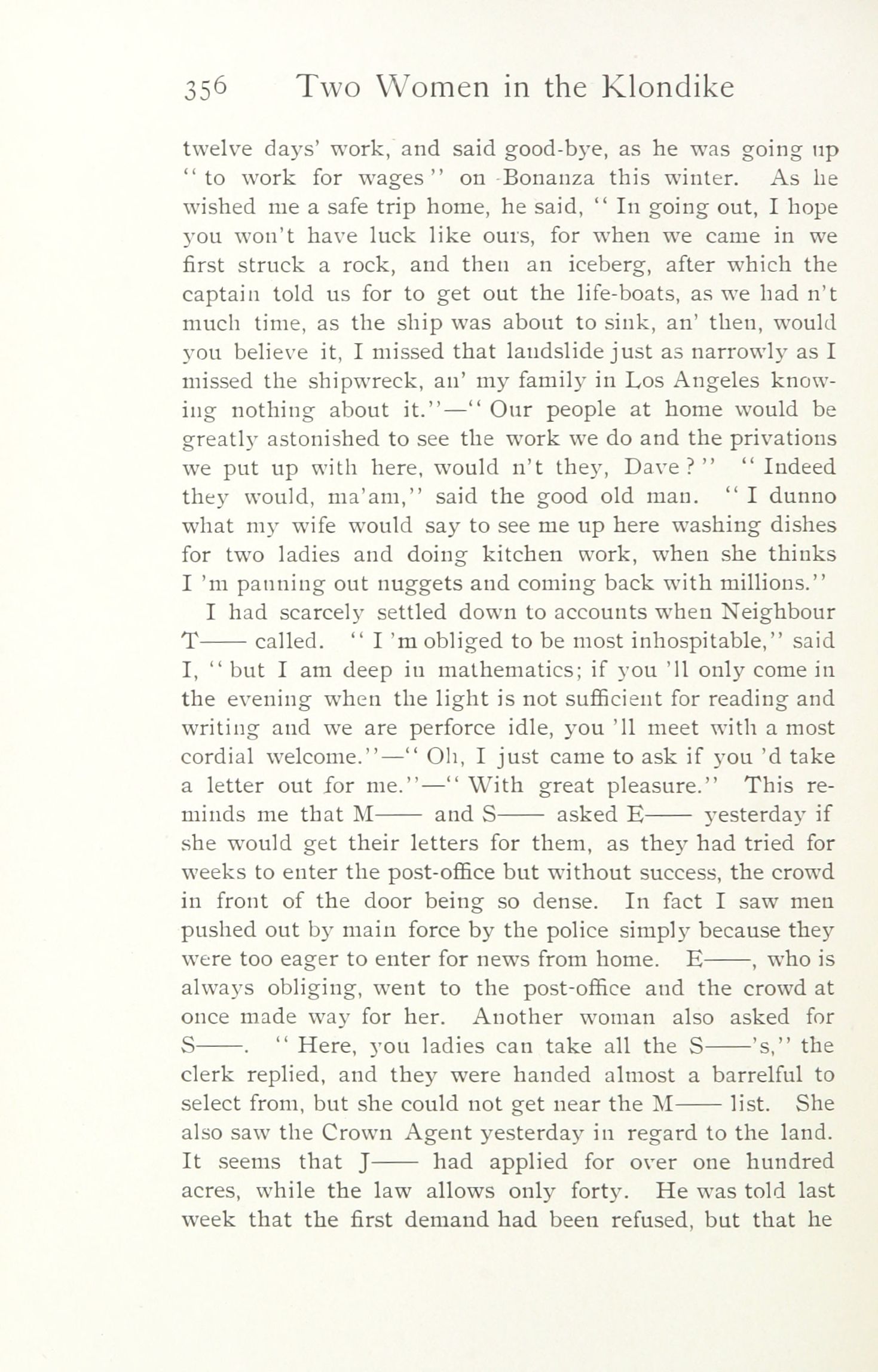 356 Two Women in the Klondike

twelve days' work, and said good-bye, as he was going up "to work for wages" on Bonanza this winter. As he wished me a safe trip home, he said, "In going out, I hope you won't have luck like ours, for when we came in we first struck a rock, and then an iceberg, after which the captain told us for to get out the life-boats, as we had n't much time, as the ship was about to sink, an' then, would you believe it, I missed that landslide just as narrowly as I missed the shipwreck, an' my family in Los Angeles knowing nothing about it."—"Our people at home would be greatly astonished to see the work we do and the privations we put up with here, would n't they, Dave?" "Indeed they would, ma'am," said the good old man. "I dunno what my wife would say to see me up here washing dishes for two ladies and doing kitchen work, when she thinks I 'm panning out nuggets and coming back with millions."

I had scarcely settled down to accounts when Neighbour T—— called. "I 'm obliged to be most inhospitable," said I, "but I am deep in mathematics; if you 'll only come in the evening when the light is not sufficient for reading and writing and we are perforce idle, you 'll meet with a most cordial welcome."—"Oh, I just came to ask if you 'd take a letter out for me."—"With great pleasure." This reminds me that M—— and S—— asked E—— yesterday if she would get their letters for them, as they had tried for weeks to enter the post-office but without success, the crowd in front of the door being so dense. In fact I saw men pushed out by main force by the police simply because they were too eager to enter for news from home. E——, who is always obliging, went to the post-office and the crowd at once made way for her. Another woman also asked for S——. "Here, you ladies can take all the S——'s," the clerk replied, and they were handed almost a barrelful to select from, but she could not get near the M—— list. She also saw the Crown Agent yesterday in regard to the land. It seems that J—— had applied for over one hundred acres, while the law allows only forty. He was told last week that the first demand had been refused, but that he